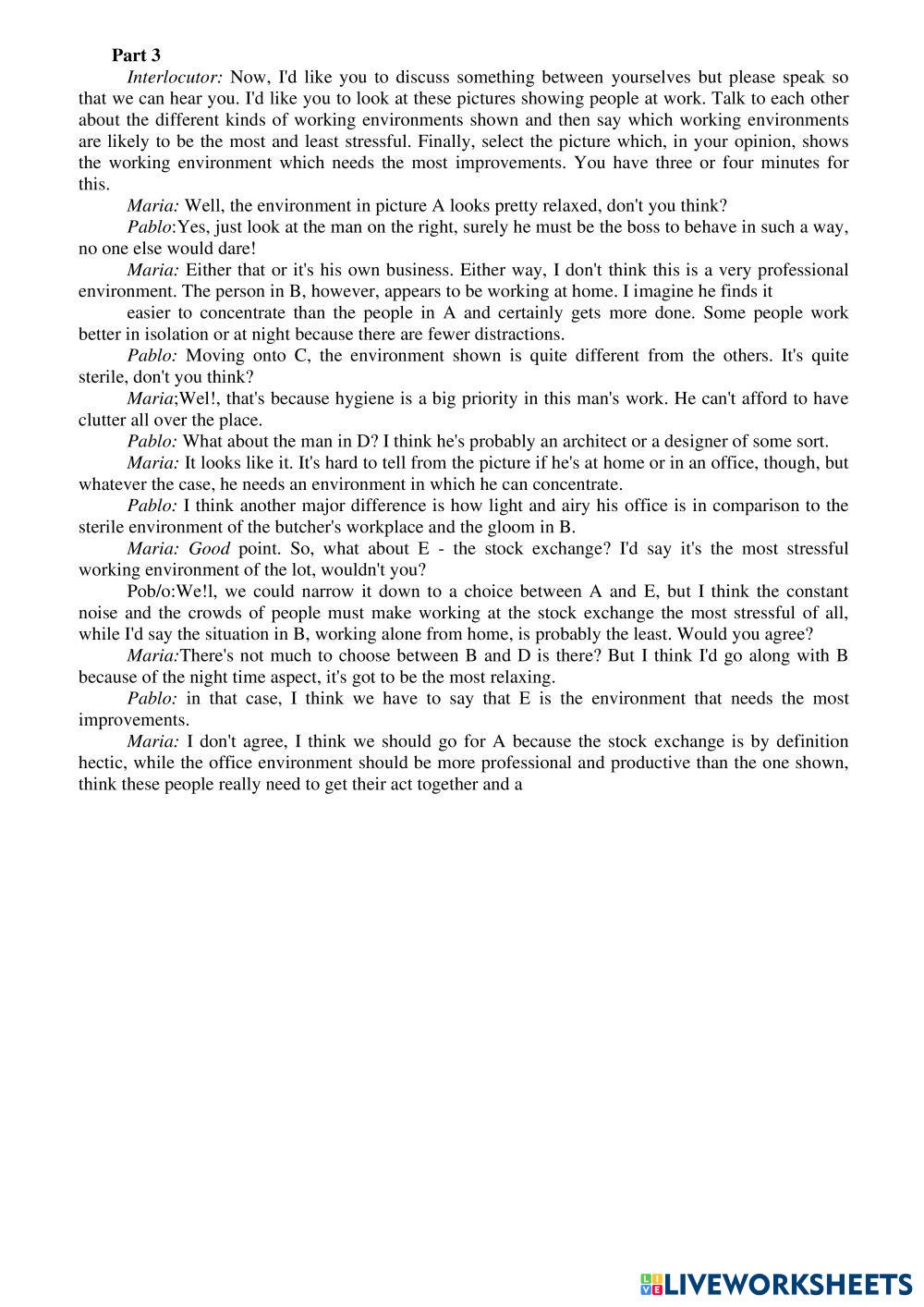 Part 3

Interlocutor: Now, I'd like you to discuss something between yourselves but please speak so that we can hear you. I'd like you to look at these pictures showing people at work. Talk to each other about the different kinds of working environments shown and then say which working environments are likely to be the most and least stressful. Finally, select the picture which, in your opinion, shows the working environment which needs the most improvements. You have three or four minutes for this.

Maria: Well, the environment in picture A looks pretty relaxed, don't you think?

Pablo:Yes, just look at the man on the right, surely he must be the boss to behave in such a way, no one else would dare!

Maria: Either that or it's his own business. Either way, I don't think this is a very professional environment. The person in B, however, appears to be working at home. I imagine he finds it

easier to concentrate than the people in A and certainly gets more done. Some people work better in isolation or at night because there are fewer distractions.

Pablo: Moving onto C, the environment shown is quite different from the others. It's quite sterile, don't you think?

Maria;Wel!, that's because hygiene is a big priority in this man's work. He can't afford to have clutter all over the place.

Pablo: What about the man in D? I think he's probably an architect or a designer of some sort.

Maria: It looks like it. It's hard to tell from the picture if he's at home or in an office, though, but whatever the case, he needs an environment in which he can concentrate.

Pablo: I think another major difference is how light and airy his office is in comparison to the sterile environment of the butcher's workplace and the gloom in B.

Maria: Good point. So, what about E - the stock exchange? I'd say it's the most stressful working environment of the lot, wouldn't you?

Pob/o:We!l, we could narrow it down to a choice between A and E, but I think the constant noise and the crowds of people must make working at the stock exchange the most stressful of all, while I'd say the situation in B, working alone from home, is probably the least. Would you agree?

Maria:There's not much to choose between B and D is there? But I think I'd go along with B because of the night time aspect, it's got to be the most relaxing.

Pablo: in that case, I think we have to say that E is the environment that needs the most improvements.

Maria: I don't agree, I think we should go for A because the stock exchange is by definition hectic, while the office environment should be more professional and productive than the one shown, think these people really need to get their act together and a

LIVEWORKSHEETS